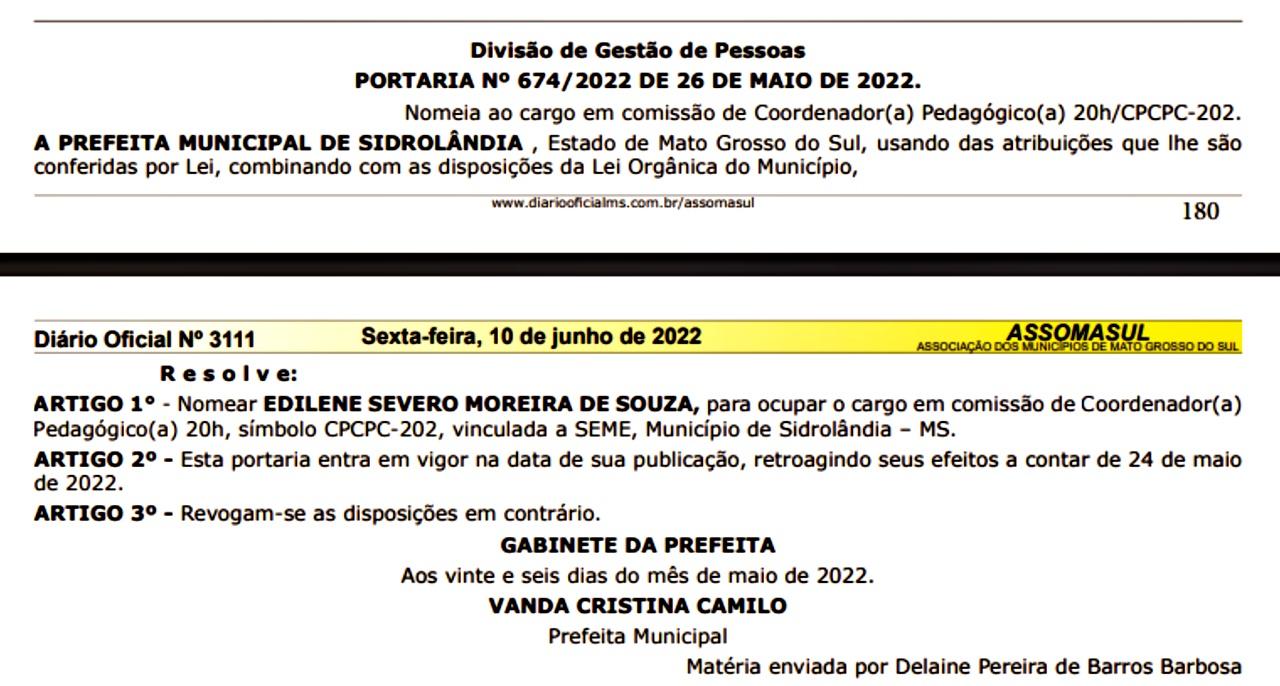 Divisão de Gestão de Pessoas
PORTARIA Nº 674/2022 DE 26 DE MAIO DE 2022.

Nomeia ao cargo em comissão de Coordenador(a) Pedagógico(a) 20h/CPCPC-202.

A PREFEITA MUNICIPAL DE SIDROLÂNDIA , Estado de Mato Grosso do Sul, usando das atribuições que lhe são conferidas por Lei, combinando com as disposições da Lei Orgânica do Município,

www.diariooficialms.com.br/assomasul

180

Diário Oficial Nº 3111 Sexta-feira, 10 de junho de 2022 ASSOMASUL ASSOCIAÇÃO DOS MUNICÍPIOS DE MATO GROSSO DO SUL

R e s o l v e:

ARTIGO 1º - Nomear EDILENE SEVERO MOREIRA DE SOUZA, para ocupar o cargo em comissão de Coordenador(a) Pedagógico(a) 20h, símbolo CPCPC-202, vinculada a SEME, Município de Sidrolândia – MS.

ARTIGO 2º - Esta portaria entra em vigor na data de sua publicação, retroagindo seus efeitos a contar de 24 de maio de 2022.

ARTIGO 3º - Revogam-se as disposições em contrário.

GABINETE DA PREFEITA
Aos vinte e seis dias do mês de maio de 2022.
VANDA CRISTINA CAMILO
Prefeita Municipal

Matéria enviada por Delaine Pereira de Barros Barbosa